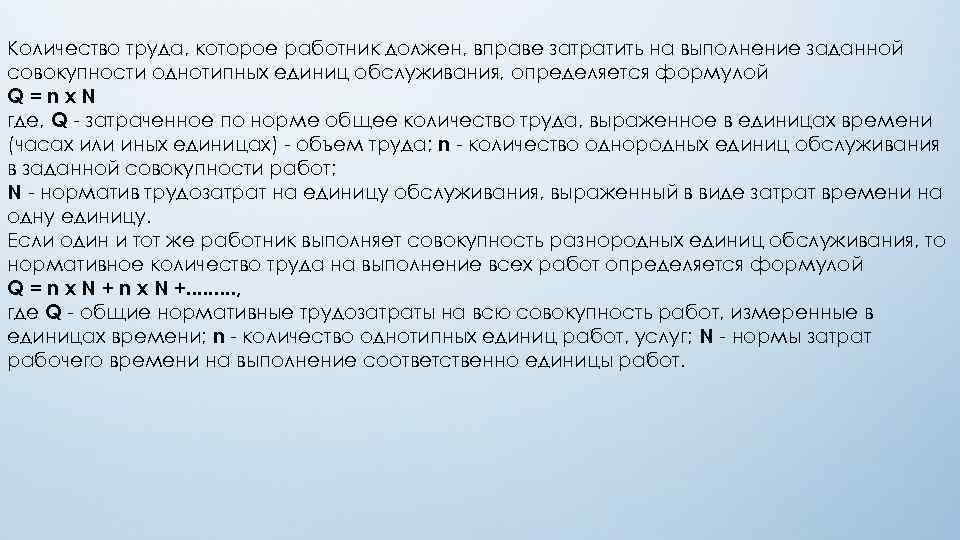 Количество труда, которое работник должен, вправе затратить на выполнение заданной совокупности однотипных единиц обслуживания, определяется формулой
Q = n x N
где, Q - затраченное по норме общее количество труда, выраженное в единицах времени (часах или иных единицах) - объем труда; n - количество однородных единиц обслуживания в заданной совокупности работ;
N - норматив трудозатрат на единицу обслуживания, выраженный в виде затрат времени на одну единицу.
Если один и тот же работник выполняет совокупность разнородных единиц обслуживания, то нормативное количество труда на выполнение всех работ определяется формулой
Q = n x N + n x N +........,
где Q - общие нормативные трудозатраты на всю совокупность работ, измеренные в единицах времени; n - количество однотипных единиц работ, услуг; N - нормы затрат рабочего времени на выполнение соответственно единицы работ.